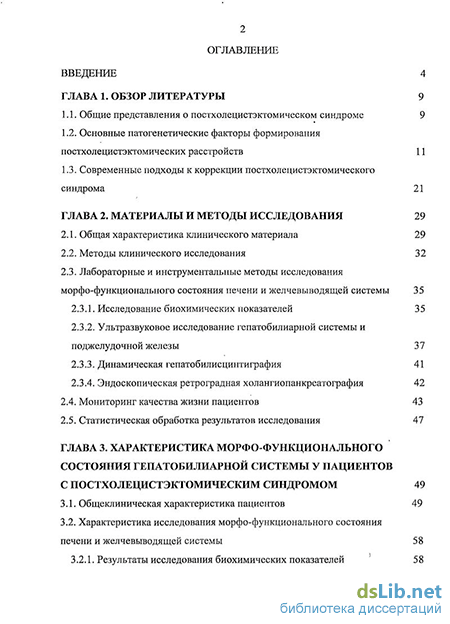 2

ОГЛАВЛЕНИЕ

ВВЕДЕНИЕ 4

ГЛАВА 1. ОБЗОР ЛИТЕРАТУРЫ 9

1.1. Общие представления о постхолецистэктомическом синдроме 9

1.2. Основные патогенетические факторы формирования постхолецистэктомических расстройств 11

1.3. Современные подходы к коррекции постхолецистэктомического синдрома 21

ГЛАВА 2. МАТЕРИАЛЫ И МЕТОДЫ ИССЛЕДОВАНИЯ 29

2.1. Общая характеристика клинического материала 29

2.2. Методы клинического исследования 32

2.3. Лабораторные и инструментальные методы исследования морфо-функционального состояния печени и желчевыводящей системы 35

2.3.1. Исследование биохимических показателей 35

2.3.2. Ультразвуковое исследование гепатобилиарной системы и поджелудочной железы 37

2.3.3. Динамическая гепатобилисцинтиграфия 41

2.3.4. Эндоскопическая ретроградная холангиопанкреатография 42

2.4. Мониторинг качества жизни пациентов 43

2.5. Статистическая обработка результатов исследования 47

ГЛАВА 3. ХАРАКТЕРИСТИКА МОРФО-ФУНКЦИОНАЛЬНОГО СОСТОЯНИЯ ГЕПАТОБИЛИАРНОЙ СИСТЕМЫ У ПАЦИЕНТОВ С ПОСТХОЛЕЦИСТЭКТОМИЧЕСКИМ СИНДРОМОМ 49

3.1. Общеклиническая характеристика пациентов 49

3.2. Характеристика исследования морфо-функционального состояния печени и желчевыводящей системы 58

3.2.1. Результаты исследования биохимических показателей 58

dsLib.net
библиотека диссертаций